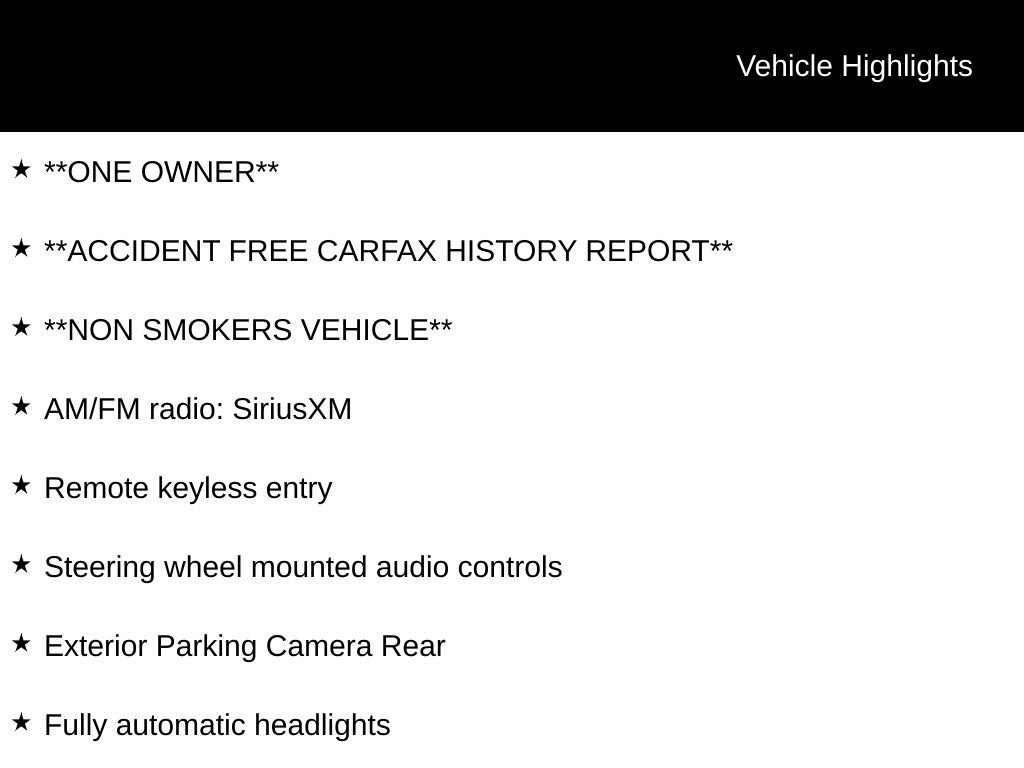 Vehicle Highlights

★ **ONE OWNER**

★ **ACCIDENT FREE CARFAX HISTORY REPORT**

★ **NON SMOKERS VEHICLE**

★ AM/FM radio: SiriusXM

★ Remote keyless entry

★ Steering wheel mounted audio controls

★ Exterior Parking Camera Rear

★ Fully automatic headlights